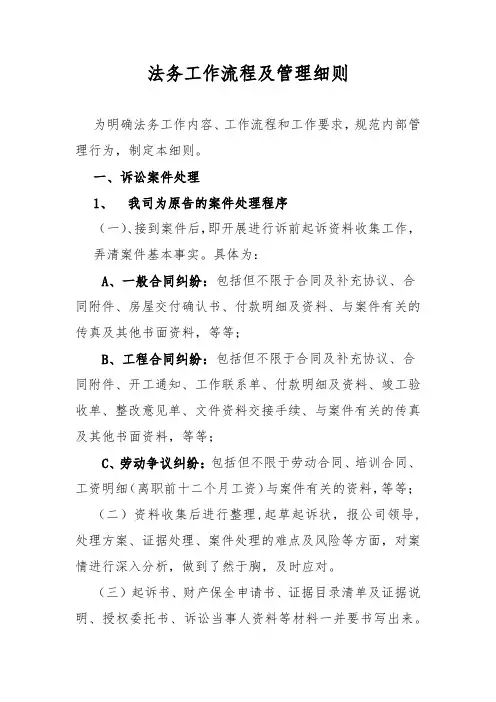 法务工作流程及管理细则

为明确法务工作内容、工作流程和工作要求，规范内部管理行为，制定本细则。

一、诉讼案件处理

1、 我司为原告的案件处理程序

（一）、接到案件后，即开展进行诉前起诉资料收集工作，弄清案件基本事实。具体为：

A、一般合同纠纷：包括但不限于合同及补充协议、合同附件、房屋交付确认书、付款明细及资料、与案件有关的传真及其他书面资料，等等；

B、工程合同纠纷：包括但不限于合同及补充协议、合同附件、开工通知、工作联系单、付款明细及资料、竣工验收单、整改意见单、文件资料交接手续、与案件有关的传真及其他书面资料，等等；

C、劳动争议纠纷：包括但不限于劳动合同、培训合同、工资明细（离职前十二个月工资）与案件有关的资料，等等；

（二）资料收集后进行整理，起草起诉状，报公司领导，处理方案、证据处理、案件处理的难点及风险等方面，对案情进行深入分析，做到了然于胸，及时应对。

（三）起诉书、财产保全申请书、证据目录清单及证据说明、授权委托书、诉讼当事人资料等材料一并要书写出来。